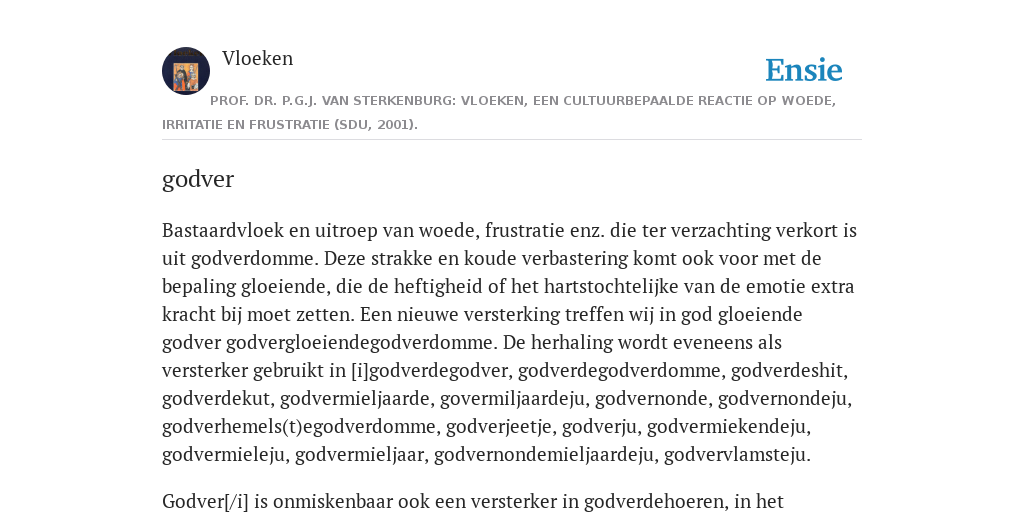 Vloeken

Ensie

PROF. DR. P.G.J. VAN STERKENBURG: VLOEKEN, EEN CULTUURBEPAALDE REACTIE OP WOEDE, IRRITATIE EN FRUSTRATIE (SDU, 2001).

godver

Bastaardvloek en uitroep van woede, frustratie enz. die ter verzachting verkort is uit godverdomme. Deze strakke en koude verbastering komt ook voor met de bepaling gloeiende, die de heftigheid of het hartstochtelijke van de emotie extra kracht bij moet zetten. Een nieuwe versterking treffen wij in god gloeiende godver godvergloeiendegodverdomme. De herhaling wordt eveneens als versterker gebruikt in [i]godverdegodver, godverdegodverdomme, godverdeshit, godverdekut, godvermieljaarde, govermiljaardeju, godvernonde, godvernondeju, godverhemels(t)egodverdomme, godverjeetje, godverju, godvermiekendeju, godvermieleju, godvermieljaar, godvernondemieljaardeju, godvervlamsteju.

Godver[/i] is onmiskenbaar ook een versterker in godverdehoeren, in het